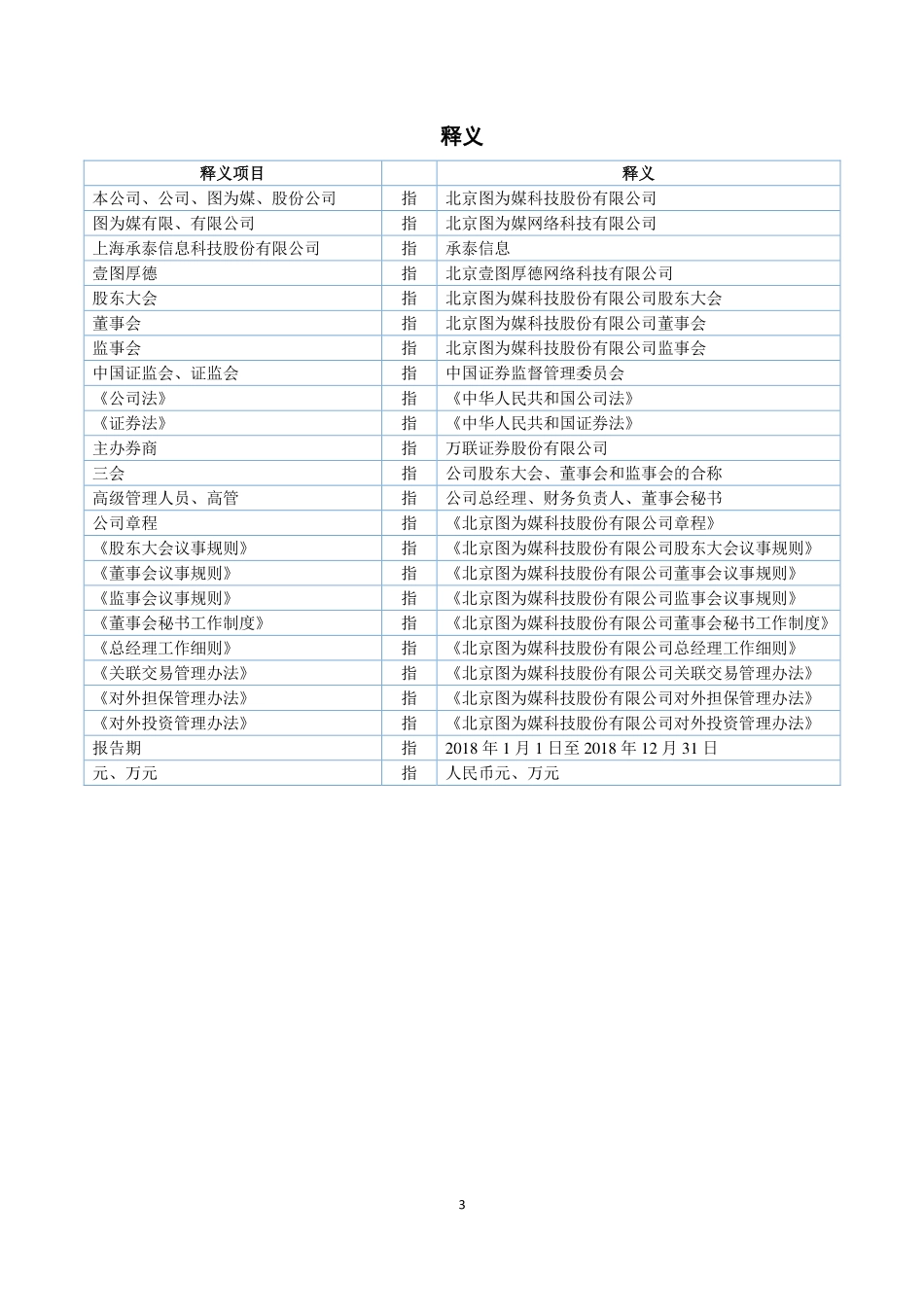 释义

| 释义项目 | | 释义 |
|---|---|---|
| 本公司、公司、图为媒、股份公司 | 指 | 北京图为媒科技股份有限公司 |
| 图为媒有限、有限公司 | 指 | 北京图为媒网络科技有限公司 |
| 上海承泰信息科技股份有限公司 | 指 | 承泰信息 |
| 壹图厚德 | 指 | 北京壹图厚德网络科技有限公司 |
| 股东大会 | 指 | 北京图为媒科技股份有限公司股东大会 |
| 董事会 | 指 | 北京图为媒科技股份有限公司董事会 |
| 监事会 | 指 | 北京图为媒科技股份有限公司监事会 |
| 中国证监会、证监会 | 指 | 中国证券监督管理委员会 |
| 《公司法》 | 指 | 《中华人民共和国公司法》 |
| 《证券法》 | 指 | 《中华人民共和国证券法》 |
| 主办券商 | 指 | 万联证券股份有限公司 |
| 三会 | 指 | 公司股东大会、董事会和监事会的合称 |
| 高级管理人员、高管 | 指 | 公司总经理、财务负责人、董事会秘书 |
| 公司章程 | 指 | 《北京图为媒科技股份有限公司章程》 |
| 《股东大会议事规则》 | 指 | 《北京图为媒科技股份有限公司股东大会议事规则》 |
| 《董事会议事规则》 | 指 | 《北京图为媒科技股份有限公司董事会议事规则》 |
| 《监事会议事规则》 | 指 | 《北京图为媒科技股份有限公司监事会议事规则》 |
| 《董事会秘书工作制度》 | 指 | 《北京图为媒科技股份有限公司董事会秘书工作制度》 |
| 《总经理工作细则》 | 指 | 《北京图为媒科技股份有限公司总经理工作细则》 |
| 《关联交易管理办法》 | 指 | 《北京图为媒科技股份有限公司关联交易管理办法》 |
| 《对外担保管理办法》 | 指 | 《北京图为媒科技股份有限公司对外担保管理办法》 |
| 《对外投资管理办法》 | 指 | 《北京图为媒科技股份有限公司对外投资管理办法》 |
| 报告期 | 指 | 2018 年 1 月 1 日至 2018 年 12 月 31 日 |
| 元、万元 | 指 | 人民币元、万元 |

3